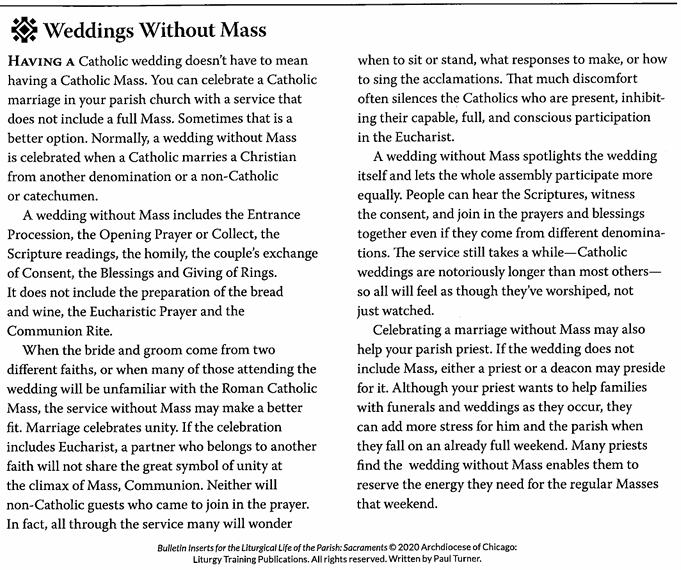 Weddings Without Mass

HAVING A Catholic wedding doesn't have to mean having a Catholic Mass. You can celebrate a Catholic marriage in your parish church with a service that does not include a full Mass. Sometimes that is a better option. Normally, a wedding without Mass is celebrated when a Catholic marries a Christian from another denomination or a non-Catholic or catechumen.

A wedding without Mass includes the Entrance Procession, the Opening Prayer or Collect, the Scripture readings, the homily, the couple's exchange of Consent, the Blessings and Giving of Rings. It does not include the preparation of the bread and wine, the Eucharistic Prayer and the Communion Rite.

When the bride and groom come from two different faiths, or when many of those attending the wedding will be unfamiliar with the Roman Catholic Mass, the service without Mass may make a better fit. Marriage celebrates unity. If the celebration includes Eucharist, a partner who belongs to another faith will not share the great symbol of unity at the climax of Mass, Communion. Neither will non-Catholic guests who came to join in the prayer. In fact, all through the service many will wonder when to sit or stand, what responses to make, or how to sing the acclamations. That much discomfort often silences the Catholics who are present, inhibiting their capable, full, and conscious participation in the Eucharist.

A wedding without Mass spotlights the wedding itself and lets the whole assembly participate more equally. People can hear the Scriptures, witness the consent, and join in the prayers and blessings together even if they come from different denominations. The service still takes a while—Catholic weddings are notoriously longer than most others—so all will feel as though they've worshiped, not just watched.

Celebrating a marriage without Mass may also help your parish priest. If the wedding does not include Mass, either a priest or a deacon may preside for it. Although your priest wants to help families with funerals and weddings as they occur, they can add more stress for him and the parish when they fall on an already full weekend. Many priests find the wedding without Mass enables them to reserve the energy they need for the regular Masses that weekend.

Bulletin Inserts for the Liturgical Life of the Parish: Sacraments © 2020 Archdiocese of Chicago: Liturgy Training Publications. All rights reserved. Written by Paul Turner.